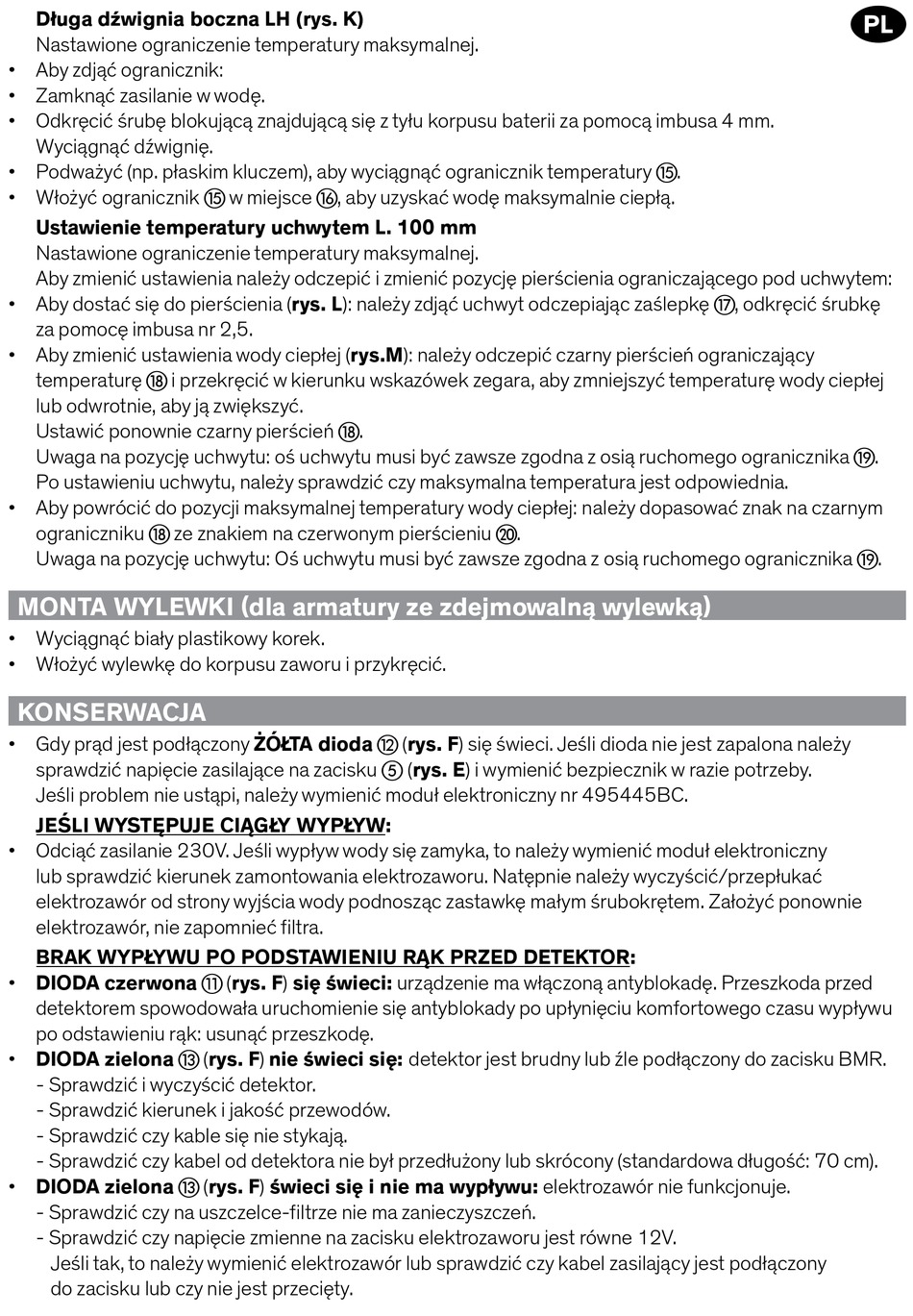 PL

**Długa dźwignia boczna LH (rys. K)**
Nastawione ograniczenie temperatury maksymalnej.
• Aby zdjąć ogranicznik:
• Zamknąć zasilanie w wodę.
• Odkręcić śrubę blokującą znajdującą się z tyłu korpusu baterii za pomocą imbusa 4 mm. Wyciągnąć dźwignię.
• Podważyć (np. płaskim kluczem), aby wyciągnąć ogranicznik temperatury ⑮.
• Włożyć ogranicznik ⑮ w miejsce ⑯, aby uzyskać wodę maksymalnie ciepłą.

**Ustawienie temperatury uchwytem L. 100 mm**
Nastawione ograniczenie temperatury maksymalnej.
Aby zmienić ustawienia należy odczepić i zmienić pozycję pierścienia ograniczającego pod uchwytem:
• Aby dostać się do pierścienia (**rys. L**): należy zdjąć uchwyt odczepiając zaślepkę ⑰, odkręcić śrubkę za pomocę imbusa nr 2,5.
• Aby zmienić ustawienia wody ciepłej (**rys.M**): należy odczepić czarny pierścień ograniczający temperaturę ⑱ i przekręcić w kierunku wskazówek zegara, aby zmniejszyć temperaturę wody ciepłej lub odwrotnie, aby ją zwiększyć.
Ustawić ponownie czarny pierścień ⑱.
Uwaga na pozycję uchwytu: oś uchwytu musi być zawsze zgodna z osią ruchomego ogranicznika ⑲.
Po ustawieniu uchwytu, należy sprawdzić czy maksymalna temperatura jest odpowiednia.
• Aby powrócić do pozycji maksymalnej temperatury wody ciepłej: należy dopasować znak na czarnym ograniczniku ⑱ ze znakiem na czerwonym pierścieniu ⑳.
Uwaga na pozycję uchwytu: Oś uchwytu musi być zawsze zgodna z osią ruchomego ogranicznika ⑲.

**MONTA WYLEWKI (dla armatury ze zdejmowalną wylewką)**
• Wyciągnąć biały plastikowy korek.
• Włożyć wylewkę do korpusu zaworu i przykręcić.

**KONSERWACJA**
• Gdy prąd jest podłączony **ŻÓŁTA dioda** ⑫ (**rys. F**) się świeci. Jeśli dioda nie jest zapalona należy sprawdzić napięcie zasilające na zacisku ⑤ (**rys. E**) i wymienić bezpiecznik w razie potrzeby.
Jeśli problem nie ustąpi, należy wymienić moduł elektroniczny nr 495445BC.

**JEŚLI WYSTĘPUJE CIĄGŁY WYPŁYW:**
• Odciąć zasilanie 230V. Jeśli wypływ wody się zamyka, to należy wymienić moduł elektroniczny lub sprawdzić kierunek zamontowania elektrozaworu. Natępnie należy wyczyścić/przepłukać elektrozawór od strony wyjścia wody podnosząc zastawkę małym śrubokrętem. Założyć ponownie elektrozawór, nie zapomnieć filtra.

**BRAK WYPŁYWU PO PODSTAWIENIU RĄK PRZED DETEKTOR:**
• **DIODA czerwona** ⑪ (**rys. F**) **się świeci:** urządzenie ma włączoną antyblokadę. Przeszkoda przed detektorem spowodowała uruchomienie się antyblokady po upłynięciu komfortowego czasu wypływu po odstawieniu rąk: usunąć przeszkodę.
• **DIODA zielona** ⑬ (**rys. F**) **nie świeci się:** detektor jest brudny lub źle podłączony do zacisku BMR.
- Sprawdzić i wyczyścić detektor.
- Sprawdzić kierunek i jakość przewodów.
- Sprawdzić czy kable się nie stykają.
- Sprawdzić czy kabel od detektora nie był przedłużony lub skrócony (standardowa długość: 70 cm).
• **DIODA zielona** ⑬ (**rys. F**) **świeci się i nie ma wypływu:** elektrozawór nie funkcjonuje.
- Sprawdzić czy na uszczelce-filtrze nie ma zanieczyszczeń.
- Sprawdzić czy napięcie zmienne na zacisku elektrozaworu jest równe 12V.
Jeśli tak, to należy wymienić elektrozawór lub sprawdzić czy kabel zasilający jest podłączony do zacisku lub czy nie jest przecięty.